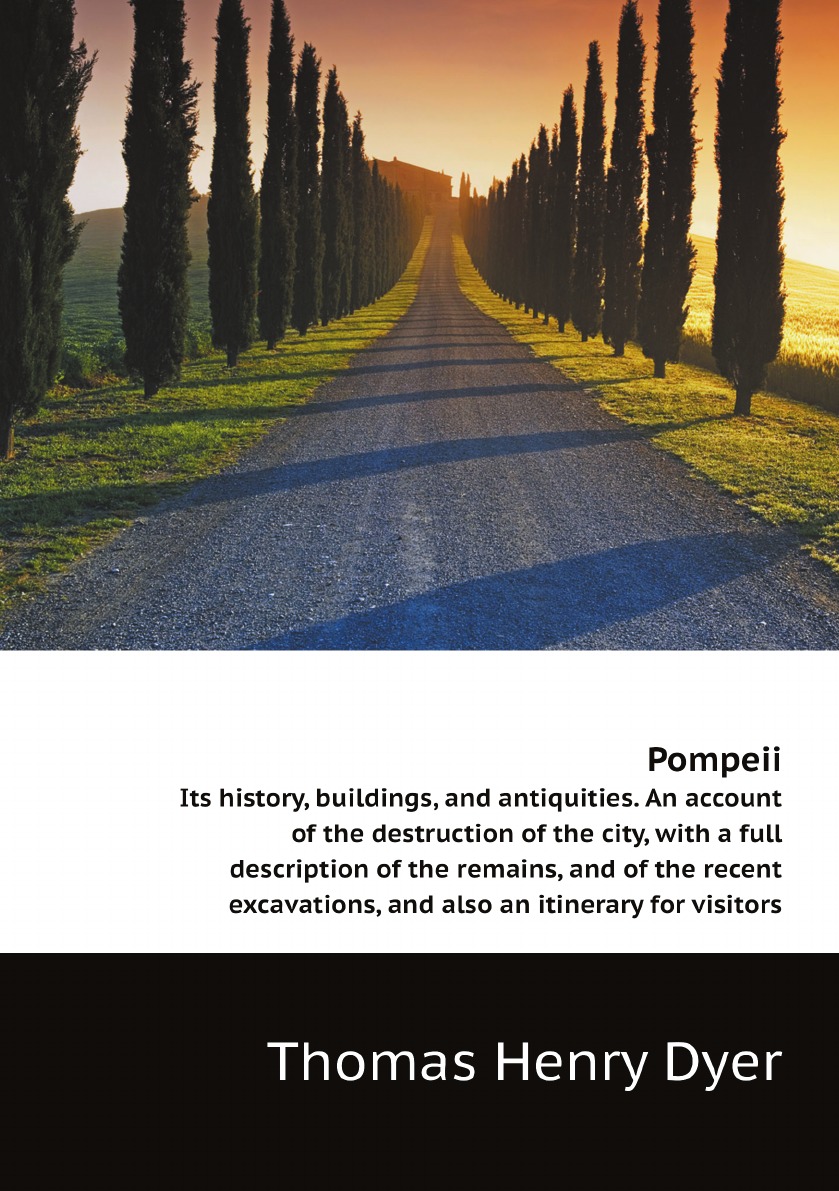 Pompeii

Its history, buildings, and antiquities. An account of the destruction of the city, with a full description of the remains, and of the recent excavations, and also an itinerary for visitors

Thomas Henry Dyer